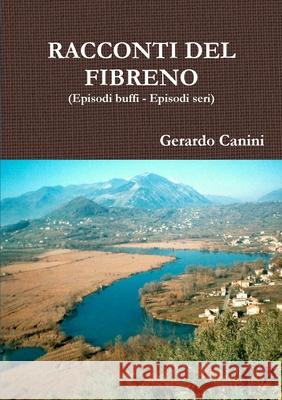 RACCONTI DEL FIBRENO
(Episodi buffi - Episodi seri)

Gerardo Canini

Kraina Książek